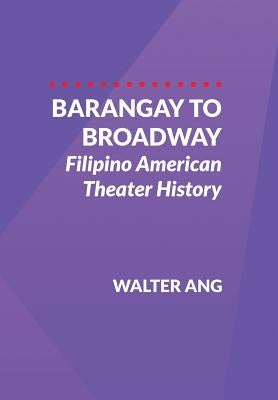 BARANGAY TO BROADWAY
Filipino American Theater History

WALTER ANG